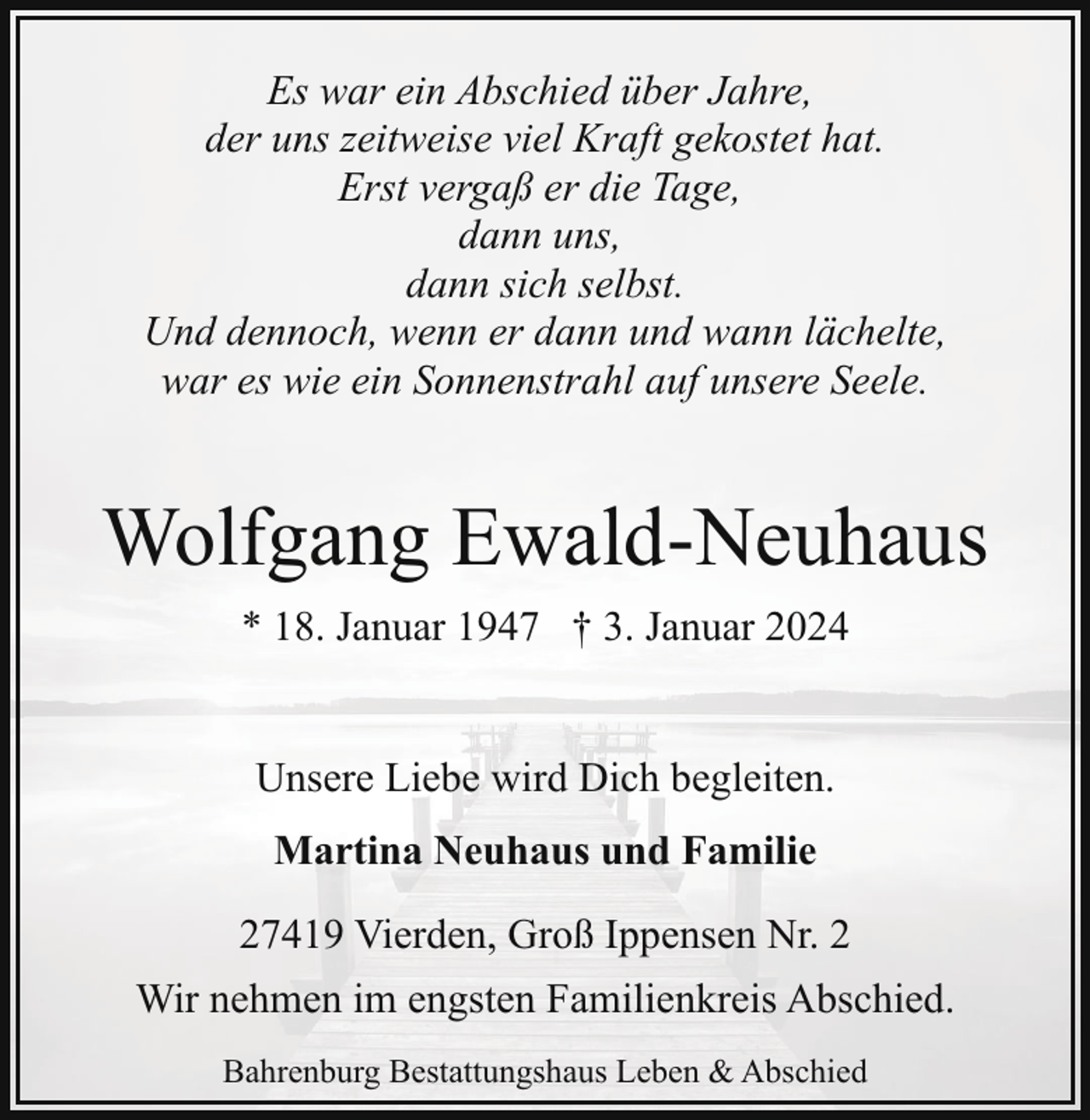 Es war ein Abschied über Jahre,
der uns zeitweise viel Kraft gekostet hat.
Erst vergaß er die Tage,
dann uns,
dann sich selbst.
Und dennoch, wenn er dann und wann lächelte,
war es wie ein Sonnenstrahl auf unsere Seele.

Wolfgang Ewald-Neuhaus

* 18. Januar 1947 † 3. Januar 2024

Unsere Liebe wird Dich begleiten.

Martina Neuhaus und Familie

27419 Vierden, Groß Ippensen Nr. 2

Wir nehmen im engsten Familienkreis Abschied.

Bahrenburg Bestattungshaus Leben & Abschied